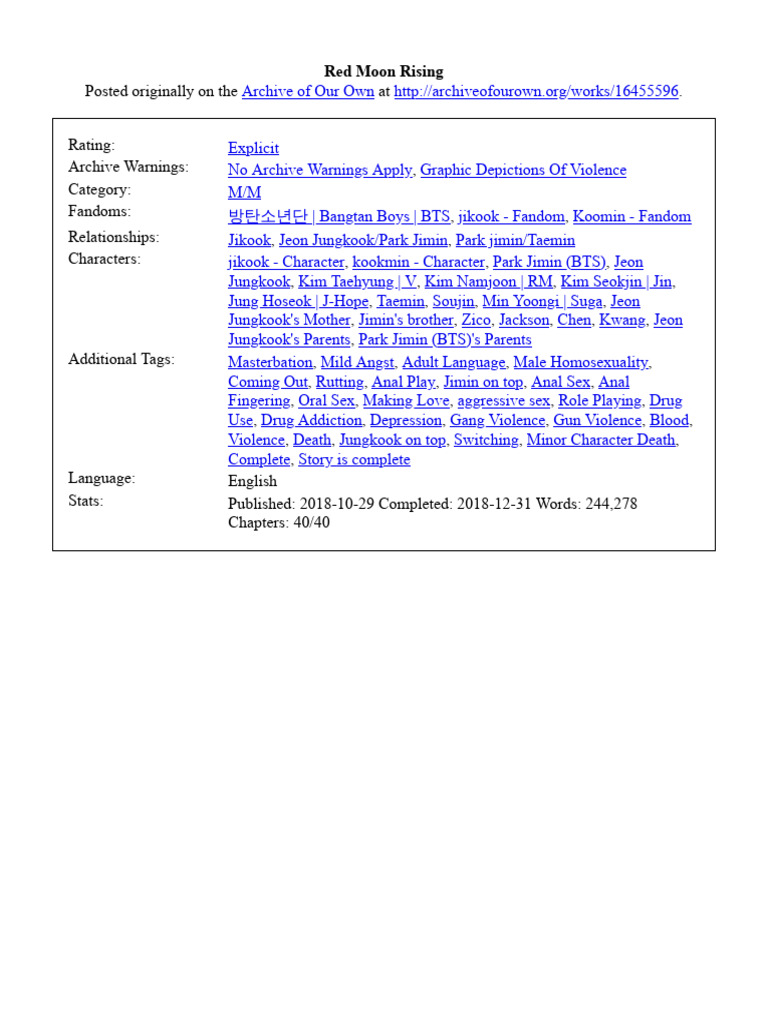 Red Moon Rising
Posted originally on the Archive of Our Own at http://archiveofourown.org/works/16455596.

| | |
|---|---|
| Rating: | Explicit |
| Archive Warnings: | No Archive Warnings Apply, Graphic Depictions Of Violence |
| Category: | M/M |
| Fandoms: | 방탄소년단 \| Bangtan Boys \| BTS, jikook - Fandom, Koomin - Fandom |
| Relationships: | Jikook, Jeon Jungkook/Park Jimin, Park jimin/Taemin |
| Characters: | jikook - Character, kookmin - Character, Park Jimin (BTS), Jeon Jungkook, Kim Taehyung \| V, Kim Namjoon \| RM, Kim Seokjin \| Jin, Jung Hoseok \| J-Hope, Taemin, Soujin, Min Yoongi \| Suga, Jeon Jungkook's Mother, Jimin's brother, Zico, Jackson, Chen, Kwang, Jeon Jungkook's Parents, Park Jimin (BTS)'s Parents |
| Additional Tags: | Masterbation, Mild Angst, Adult Language, Male Homosexuality, Coming Out, Rutting, Anal Play, Jimin on top, Anal Sex, Anal Fingering, Oral Sex, Making Love, aggressive sex, Role Playing, Drug Use, Drug Addiction, Depression, Gang Violence, Gun Violence, Blood, Violence, Death, Jungkook on top, Switching, Minor Character Death, Complete, Story is complete |
| Language: | English |
| Stats: | Published: 2018-10-29 Completed: 2018-12-31 Words: 244,278 Chapters: 40/40 |